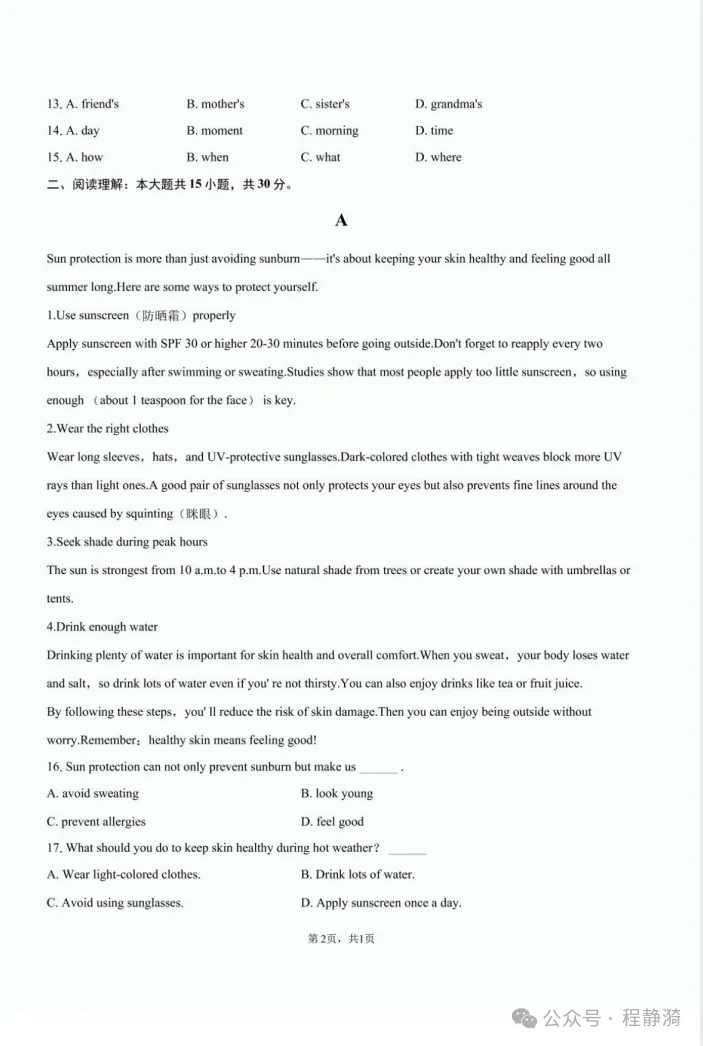 13. A. friend's B. mother's C. sister's D. grandma's

14. A. day B. moment C. morning D. time

15. A. how B. when C. what D. where

二、阅读理解：本大题共15小题，共30分。

A

Sun protection is more than just avoiding sunburn——it's about keeping your skin healthy and feeling good all summer long.Here are some ways to protect yourself.

1.Use sunscreen（防晒霜）properly

Apply sunscreen with SPF 30 or higher 20-30 minutes before going outside.Don't forget to reapply every two hours，especially after swimming or sweating.Studies show that most people apply too little sunscreen，so using enough （about 1 teaspoon for the face） is key.

2.Wear the right clothes

Wear long sleeves，hats，and UV-protective sunglasses.Dark-colored clothes with tight weaves block more UV rays than light ones.A good pair of sunglasses not only protects your eyes but also prevents fine lines around the eyes caused by squinting（眯眼）.

3.Seek shade during peak hours

The sun is strongest from 10 a.m.to 4 p.m.Use natural shade from trees or create your own shade with umbrellas or tents.

4.Drink enough water

Drinking plenty of water is important for skin health and overall comfort.When you sweat，your body loses water and salt，so drink lots of water even if you' re not thirsty.You can also enjoy drinks like tea or fruit juice.

By following these steps，you' ll reduce the risk of skin damage.Then you can enjoy being outside without worry.Remember：healthy skin means feeling good!

16. Sun protection can not only prevent sunburn but make us ______ .

A. avoid sweating B. look young

C. prevent allergies D. feel good

17. What should you do to keep skin healthy during hot weather？ ______

A. Wear light-colored clothes. B. Drink lots of water.

C. Avoid using sunglasses. D. Apply sunscreen once a day.

第2页，共1页

公众号 · 程静漪